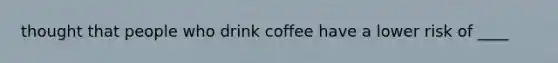 thought that people who drink coffee have a lower risk of ____